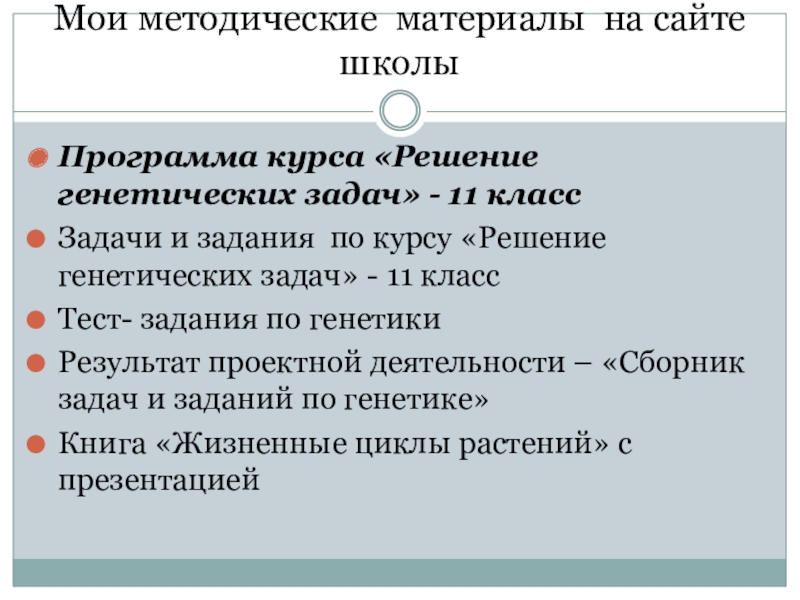 Мои методические материалы на сайте школы

• Программа курса «Решение генетических задач» - 11 класс
• Задачи и задания по курсу «Решение генетических задач» - 11 класс
• Тест- задания по генетики
• Результат проектной деятельности – «Сборник задач и заданий по генетике»
• Книга «Жизненные циклы растений» с презентацией